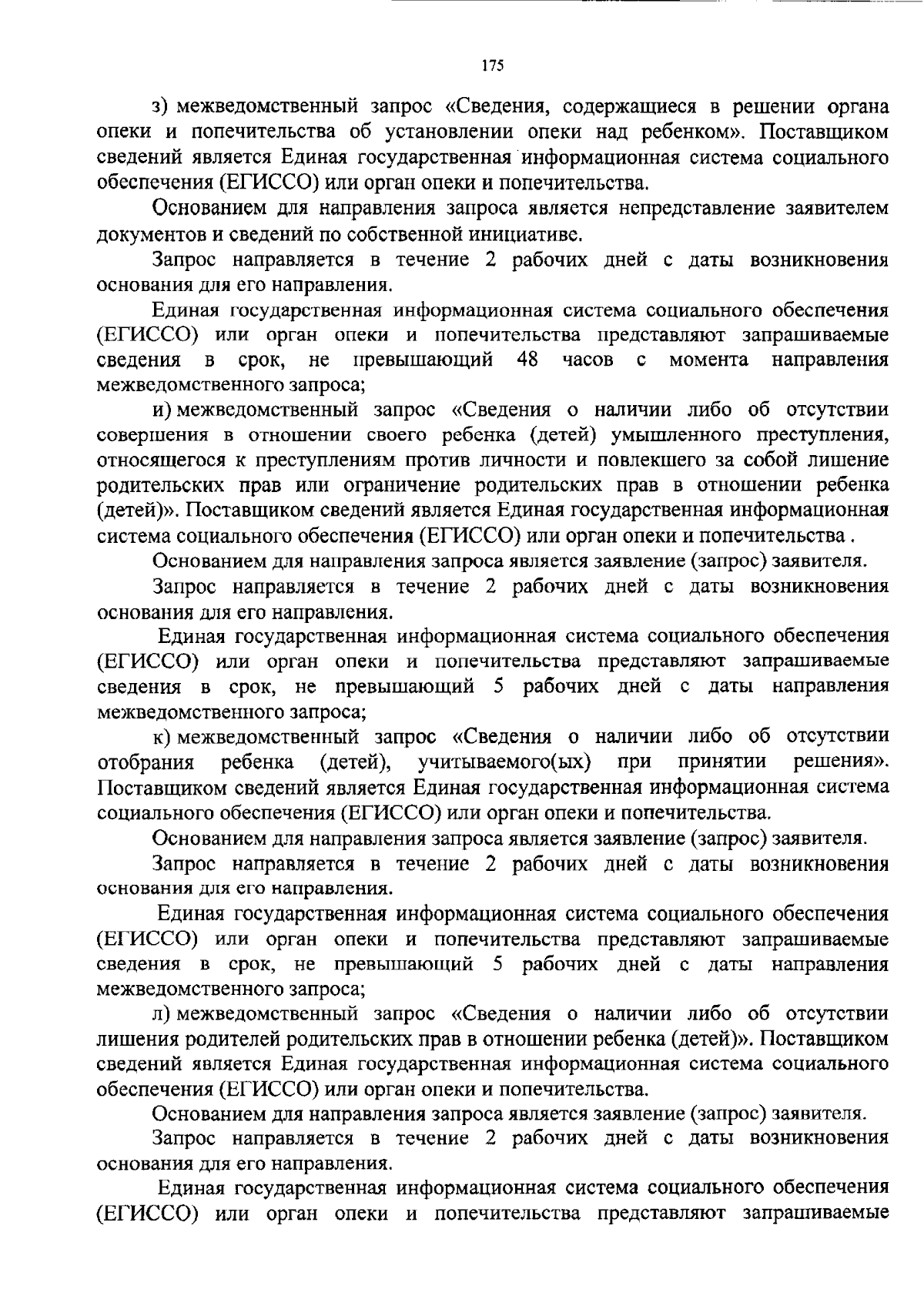 175

з) межведомственный запрос «Сведения, содержащиеся в решении органа опеки и попечительства об установлении опеки над ребенком». Поставщиком сведений является Единая государственная информационная система социального обеспечения (ЕГИССО) или орган опеки и попечительства.

Основанием для направления запроса является непредставление заявителем документов и сведений по собственной инициативе.

Запрос направляется в течение 2 рабочих дней с даты возникновения основания для его направления.

Единая государственная информационная система социального обеспечения (ЕГИССО) или орган опеки и попечительства представляют запрашиваемые сведения в срок, не превышающий 48 часов с момента направления межведомственного запроса;

и) межведомственный запрос «Сведения о наличии либо об отсутствии совершения в отношении своего ребенка (детей) умышленного преступления, относящегося к преступлениям против личности и повлекшего за собой лишение родительских прав или ограничение родительских прав в отношении ребенка (детей)». Поставщиком сведений является Единая государственная информационная система социального обеспечения (ЕГИССО) или орган опеки и попечительства .

Основанием для направления запроса является заявление (запрос) заявителя.

Запрос направляется в течение 2 рабочих дней с даты возникновения основания для его направления.

Единая государственная информационная система социального обеспечения (ЕГИССО) или орган опеки и попечительства представляют запрашиваемые сведения в срок, не превышающий 5 рабочих дней с даты направления межведомственного запроса;

к) межведомственный запрос «Сведения о наличии либо об отсутствии отобрания ребенка (детей), учитываемого(ых) при принятии решения». Поставщиком сведений является Единая государственная информационная система социального обеспечения (ЕГИССО) или орган опеки и попечительства.

Основанием для направления запроса является заявление (запрос) заявителя.

Запрос направляется в течение 2 рабочих дней с даты возникновения основания для его направления.

Единая государственная информационная система социального обеспечения (ЕГИССО) или орган опеки и попечительства представляют запрашиваемые сведения в срок, не превышающий 5 рабочих дней с даты направления межведомственного запроса;

л) межведомственный запрос «Сведения о наличии либо об отсутствии лишения родителей родительских прав в отношении ребенка (детей)». Поставщиком сведений является Единая государственная информационная система социального обеспечения (ЕГИССО) или орган опеки и попечительства.

Основанием для направления запроса является заявление (запрос) заявителя.

Запрос направляется в течение 2 рабочих дней с даты возникновения основания для его направления.

Единая государственная информационная система социального обеспечения (ЕГИССО) или орган опеки и попечительства представляют запрашиваемые